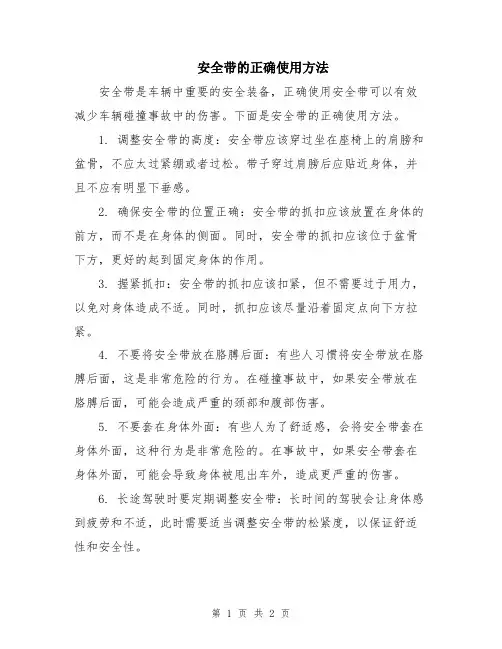 安全带的正确使用方法

安全带是车辆中重要的安全装备，正确使用安全带可以有效减少车辆碰撞事故中的伤害。下面是安全带的正确使用方法。

1. 调整安全带的高度：安全带应该穿过坐在座椅上的肩膀和盆骨，不应太过紧绷或者过松。带子穿过肩膀后应贴近身体，并且不应有明显下垂感。

2. 确保安全带的位置正确：安全带的抓扣应该放置在身体的前方，而不是在身体的侧面。同时，安全带的抓扣应该位于盆骨下方，更好的起到固定身体的作用。

3. 握紧抓扣：安全带的抓扣应该扣紧，但不需要过于用力，以免对身体造成不适。同时，抓扣应该尽量沿着固定点向下方拉紧。

4. 不要将安全带放在胳膊后面：有些人习惯将安全带放在胳膊后面，这是非常危险的行为。在碰撞事故中，如果安全带放在胳膊后面，可能会造成严重的颈部和腹部伤害。

5. 不要套在身体外面：有些人为了舒适感，会将安全带套在身体外面，这种行为是非常危险的。在事故中，如果安全带套在身体外面，可能会导致身体被甩出车外，造成更严重的伤害。

6. 长途驾驶时要定期调整安全带：长时间的驾驶会让身体感到疲劳和不适，此时需要适当调整安全带的松紧度，以保证舒适性和安全性。

第 1 页 共 2 页